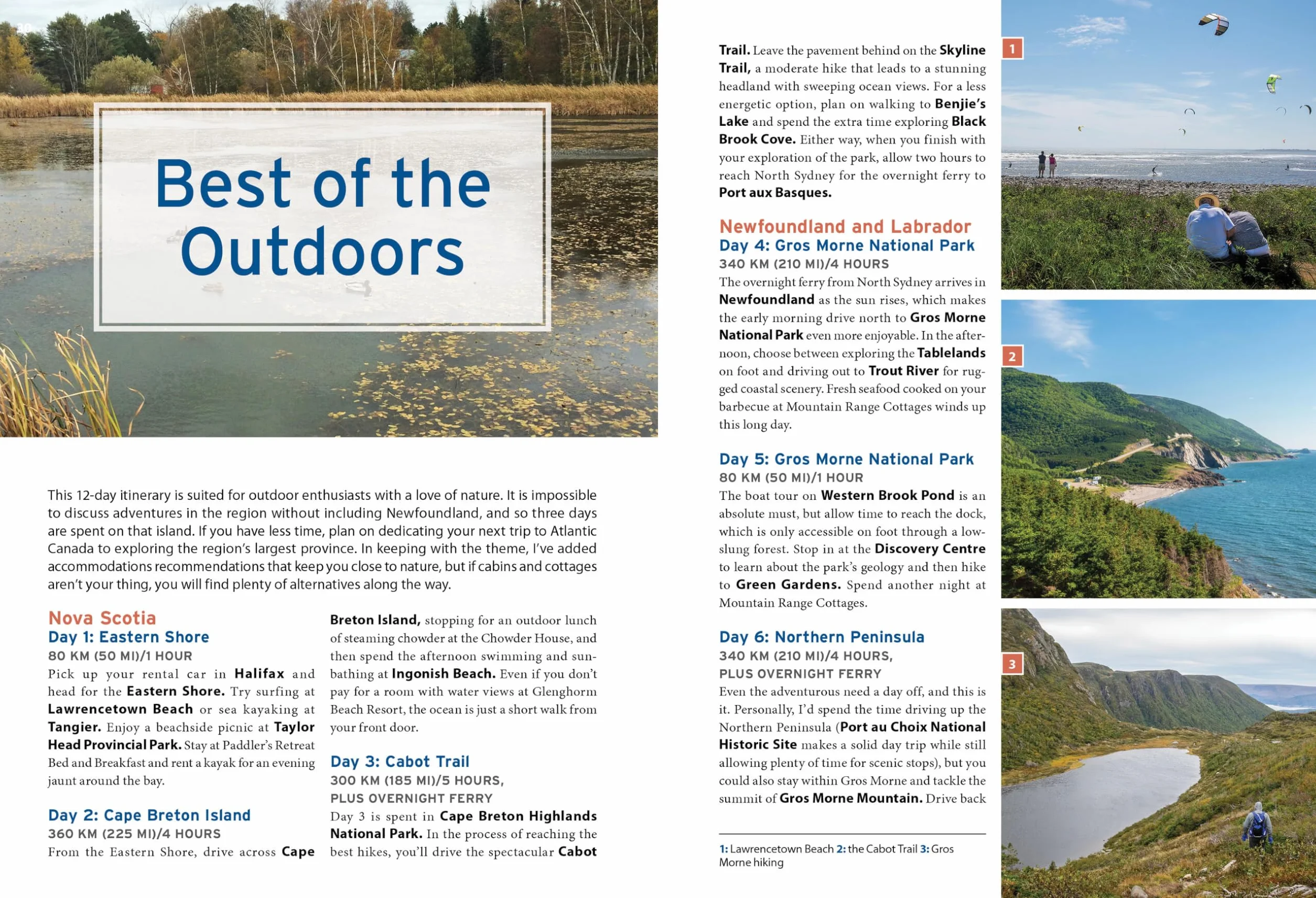 Best of the Outdoors

This 12-day itinerary is suited for outdoor enthusiasts with a love of nature. It is impossible to discuss adventures in the region without including Newfoundland, and so three days are spent on that island. If you have less time, plan on dedicating your next trip to Atlantic Canada to exploring the region's largest province. In keeping with the theme, I've added accommodations recommendations that keep you close to nature, but if cabins and cottages aren't your thing, you will find plenty of alternatives along the way.

Nova Scotia
Day 1: Eastern Shore
80 KM (50 MI)/1 HOUR

Pick up your rental car in Halifax and head for the Eastern Shore. Try surfing at Lawrencetown Beach or sea kayaking at Tangier. Enjoy a beachside picnic at Taylor Head Provincial Park. Stay at Paddler's Retreat Bed and Breakfast and rent a kayak for an evening jaunt around the bay.

Day 2: Cape Breton Island
360 KM (225 MI)/4 HOURS

From the Eastern Shore, drive across Cape Breton Island, stopping for an outdoor lunch of steaming chowder at the Chowder House, and then spend the afternoon swimming and sunbathing at Ingonish Beach. Even if you don't pay for a room with water views at Glenghorm Beach Resort, the ocean is just a short walk from your front door.

Day 3: Cabot Trail
300 KM (185 MI)/5 HOURS,
PLUS OVERNIGHT FERRY

Day 3 is spent in Cape Breton Highlands National Park. In the process of reaching the best hikes, you'll drive the spectacular Cabot Trail. Leave the pavement behind on the Skyline Trail, a moderate hike that leads to a stunning headland with sweeping ocean views. For a less energetic option, plan on walking to Benjie's Lake and spend the extra time exploring Black Brook Cove. Either way, when you finish with your exploration of the park, allow two hours to reach North Sydney for the overnight ferry to Port aux Basques.

Newfoundland and Labrador
Day 4: Gros Morne National Park
340 KM (210 MI)/4 HOURS

The overnight ferry from North Sydney arrives in Newfoundland as the sun rises, which makes the early morning drive north to Gros Morne National Park even more enjoyable. In the afternoon, choose between exploring the Tablelands on foot and driving out to Trout River for rugged coastal scenery. Fresh seafood cooked on your barbecue at Mountain Range Cottages winds up this long day.

Day 5: Gros Morne National Park
80 KM (50 MI)/1 HOUR

The boat tour on Western Brook Pond is an absolute must, but allow time to reach the dock, which is only accessible on foot through a low-slung forest. Stop in at the Discovery Centre to learn about the park's geology and then hike to Green Gardens. Spend another night at Mountain Range Cottages.

Day 6: Northern Peninsula
340 KM (210 MI)/4 HOURS,
PLUS OVERNIGHT FERRY

Even the adventurous need a day off, and this is it. Personally, I'd spend the time driving up the Northern Peninsula (Port au Choix National Historic Site makes a solid day trip while still allowing plenty of time for scenic stops), but you could also stay within Gros Morne and tackle the summit of Gros Morne Mountain. Drive back

1: Lawrencetown Beach 2: the Cabot Trail 3: Gros Morne hiking

1

2

3